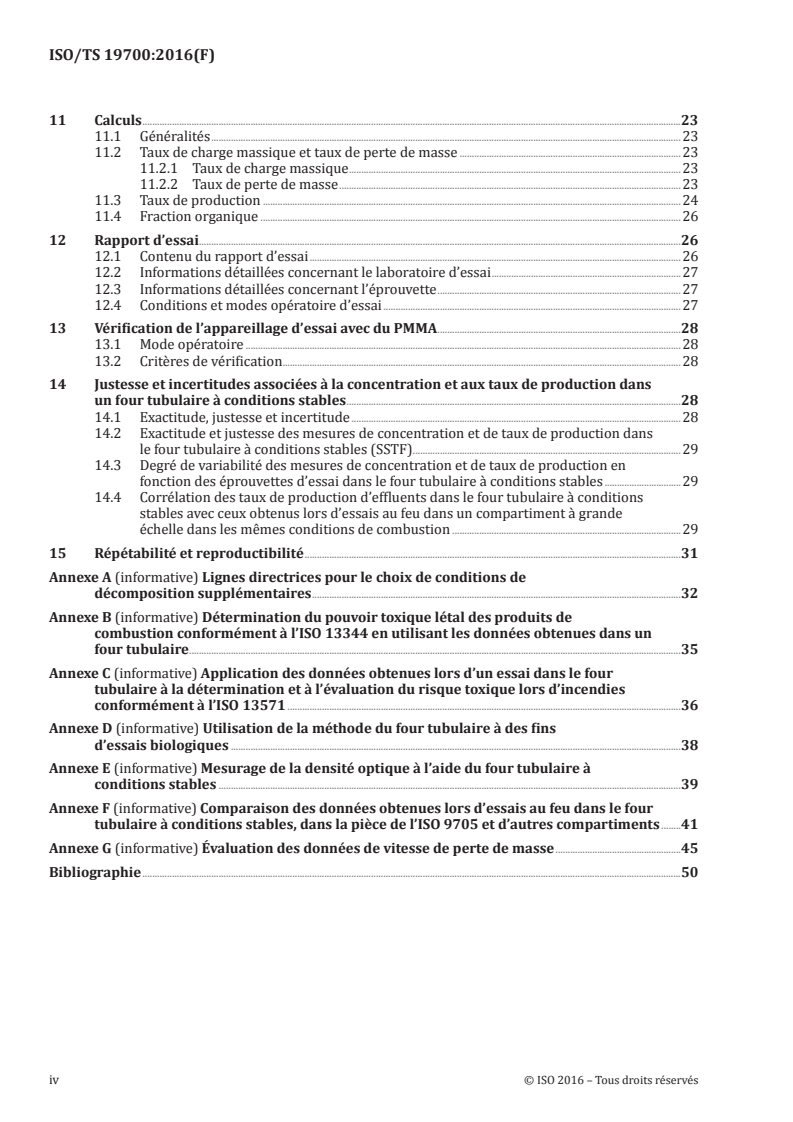 ISO/TS 19700:2016(F)

11 Calculs 23
11.1 Généralités 23
11.2 Taux de charge massique et taux de perte de masse 23
11.2.1 Taux de charge massique 23
11.2.2 Taux de perte de masse 23
11.3 Taux de production 24
11.4 Fraction organique 26

12 Rapport d'essai 26
12.1 Contenu du rapport d'essai 26
12.2 Informations détaillées concernant le laboratoire d'essai 27
12.3 Informations détaillées concernant l'éprouvette 27
12.4 Conditions et modes opératoire d'essai 27

13 Vérification de l'appareillage d'essai avec du PMMA 28
13.1 Mode opératoire 28
13.2 Critères de vérification 28

14 Justesse et incertitudes associées à la concentration et aux taux de production dans un four tubulaire à conditions stables 28
14.1 Exactitude, justesse et incertitude 28
14.2 Exactitude et justesse des mesures de concentration et de taux de production dans le four tubulaire à conditions stables (SSTF) 29
14.3 Degré de variabilité des mesures de concentration et de taux de production en fonction des éprouvettes d'essai dans le four tubulaire à conditions stables 29
14.4 Corrélation des taux de production d'effluents dans le four tubulaire à conditions stables avec ceux obtenus lors d'essais au feu dans un compartiment à grande échelle dans les mêmes conditions de combustion 29

15 Répétabilité et reproductibilité 31

Annexe A (informative) Lignes directrices pour le choix de conditions de décomposition supplémentaires 32

Annexe B (informative) Détermination du pouvoir toxique létal des produits de combustion conformément à l'ISO 13344 en utilisant les données obtenues dans un four tubulaire 35

Annexe C (informative) Application des données obtenues lors d'un essai dans le four tubulaire à la détermination et à l'évaluation du risque toxique lors d'incendies conformément à l'ISO 13571 36

Annexe D (informative) Utilisation de la méthode du four tubulaire à des fins d'essais biologiques 38

Annexe E (informative) Mesurage de la densité optique à l'aide du four tubulaire à conditions stables 39

Annexe F (informative) Comparaison des données obtenues lors d'essais au feu dans le four tubulaire à conditions stables, dans la pièce de l'ISO 9705 et d'autres compartiments 41

Annexe G (informative) Évaluation des données de vitesse de perte de masse 45

Bibliographie 50

iv © ISO 2016 – Tous droits réservés